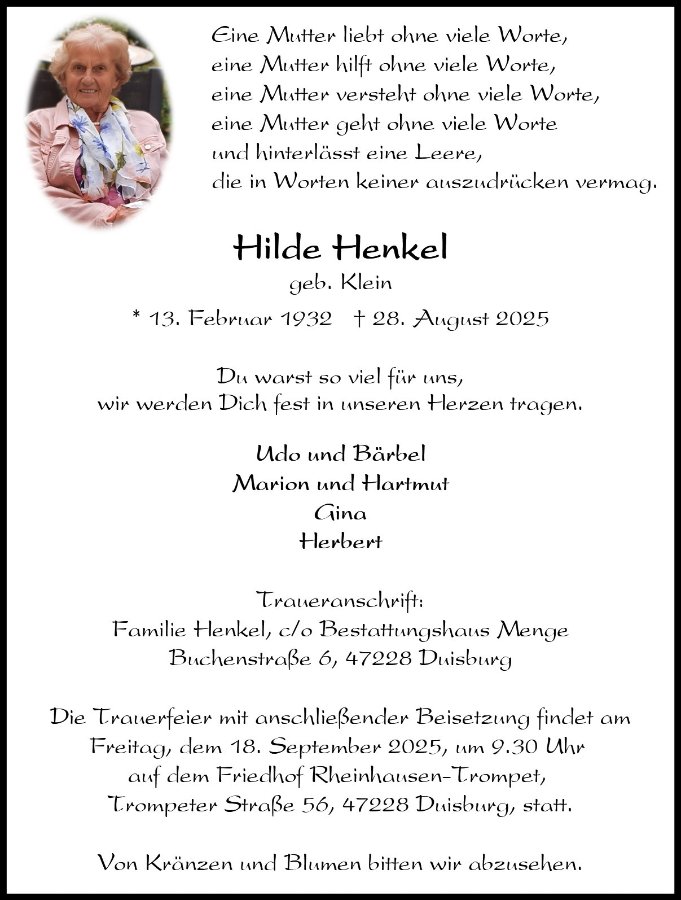 Eine Mutter liebt ohne viele Worte,
eine Mutter hilft ohne viele Worte,
eine Mutter versteht ohne viele Worte,
eine Mutter geht ohne viele Worte
und hinterlässt eine Leere,
die in Worten keiner auszudrücken vermag.

Hilde Henkel
geb. Klein
* 13. Februar 1932 † 28. August 2025

Du warst so viel für uns,
wir werden Dich fest in unseren Herzen tragen.

Udo und Bärbel
Marion und Hartmut
Gina
Herbert

Traueranschrift:
Familie Henkel, c/o Bestattungshaus Menge
Buchenstraße 6, 47228 Duisburg

Die Trauerfeier mit anschließender Beisetzung findet am Freitag, dem 18. September 2025, um 9.30 Uhr auf dem Friedhof Rheinhausen-Trompet, Trompeter Straße 56, 47228 Duisburg, statt.

Von Kränzen und Blumen bitten wir abzusehen.